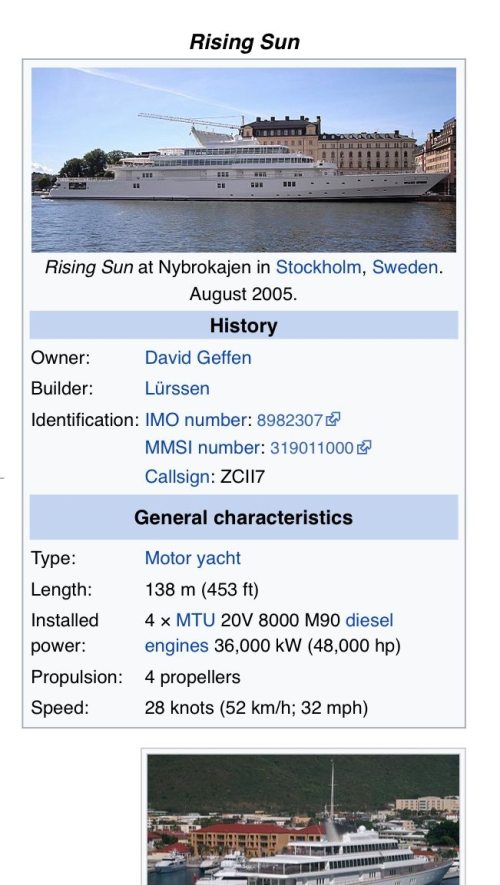 Rising Sun

Rising Sun at Nybrokajen in Stockholm, Sweden. August 2005.

History

| | |
|---|---|
| Owner: | David Geffen |
| Builder: | Lürssen |
| Identification: | IMO number: 8982307 MMSI number: 319011000 Callsign: ZCII7 |

General characteristics

| | |
|---|---|
| Type: | Motor yacht |
| Length: | 138 m (453 ft) |
| Installed power: | 4 × MTU 20V 8000 M90 diesel engines 36,000 kW (48,000 hp) |
| Propulsion: | 4 propellers |
| Speed: | 28 knots (52 km/h; 32 mph) |